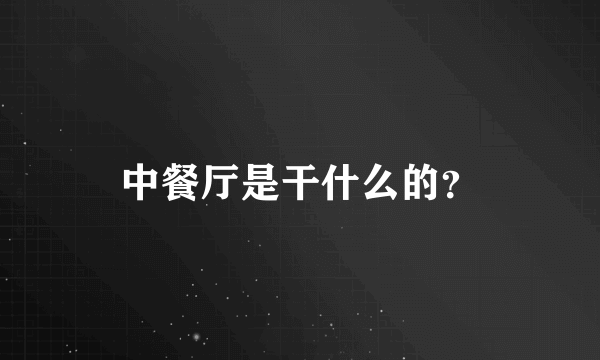 中餐厅是干什么的?